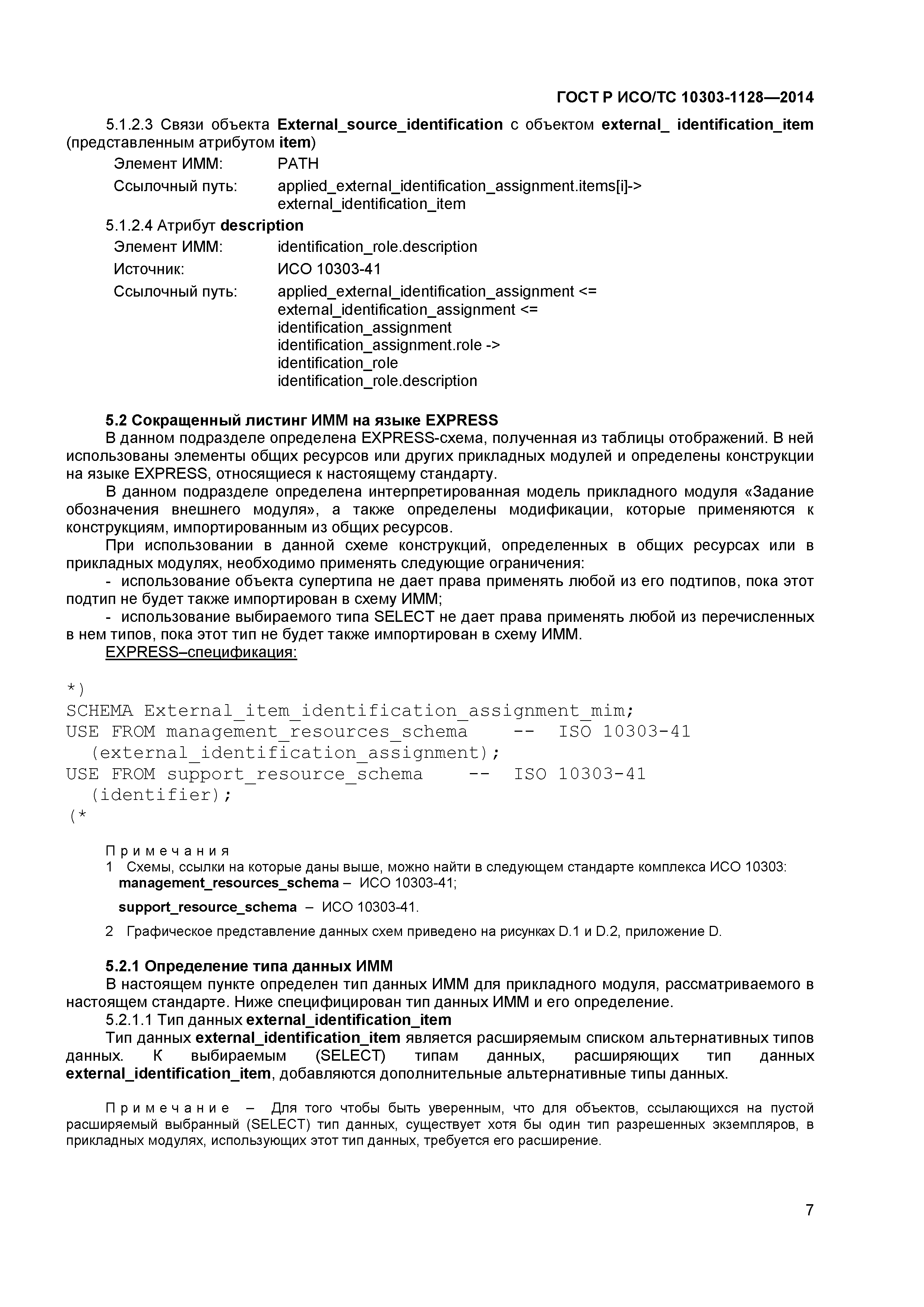 ГОСТ Р ИСО/ТС 10303-1128—2014

5.1.2.3 Связи объекта External_source_identification с объектом external_ identification_item (представленным атрибутом item)

Элемент ИММ: PATH

Ссылочный путь: applied_external_identification_assignment.items[i]-> external_identification_item

5.1.2.4 Атрибут description

Элемент ИММ: identification_role.description

Источник: ИСО 10303-41

Ссылочный путь: applied_external_identification_assignment <=
external_identification_assignment <=
identification_assignment
identification_assignment.role ->
identification_role
identification_role.description

5.2 Сокращенный листинг ИММ на языке EXPRESS

В данном подразделе определена EXPRESS-схема, полученная из таблицы отображений. В ней использованы элементы общих ресурсов или других прикладных модулей и определены конструкции на языке EXPRESS, относящиеся к настоящему стандарту.

В данном подразделе определена интерпретированная модель прикладного модуля «Задание обозначения внешнего модуля», а также определены модификации, которые применяются к конструкциям, импортированным из общих ресурсов.

При использовании в данной схеме конструкций, определенных в общих ресурсах или в прикладных модулях, необходимо применять следующие ограничения:

- использование объекта супертипа не дает права применять любой из его подтипов, пока этот подтип не будет также импортирован в схему ИММ;

- использование выбираемого типа SELECT не дает права применять любой из перечисленных в нем типов, пока этот тип не будет также импортирован в схему ИММ.

EXPRESS–спецификация:

*)
SCHEMA External_item_identification_assignment_mim;
USE FROM management_resources_schema -- ISO 10303-41
(external_identification_assignment);
USE FROM support_resource_schema -- ISO 10303-41
(identifier);
(*

Примечания

1 Схемы, ссылки на которые даны выше, можно найти в следующем стандарте комплекса ИСО 10303:
management_resources_schema – ИСО 10303-41;

support_resource_schema – ИСО 10303-41.

2 Графическое представление данных схем приведено на рисунках D.1 и D.2, приложение D.

5.2.1 Определение типа данных ИММ

В настоящем пункте определен тип данных ИММ для прикладного модуля, рассматриваемого в настоящем стандарте. Ниже специфицирован тип данных ИММ и его определение.

5.2.1.1 Тип данных external_identification_item

Тип данных external_identification_item является расширяемым списком альтернативных типов данных. К выбираемым (SELECT) типам данных, расширяющих тип данных external_identification_item, добавляются дополнительные альтернативные типы данных.

Примечание – Для того чтобы быть уверенным, что для объектов, ссылающихся на пустой расширяемый выбранный (SELECT) тип данных, существует хотя бы один тип разрешенных экземпляров, в прикладных модулях, использующих этот тип данных, требуется его расширение.

7